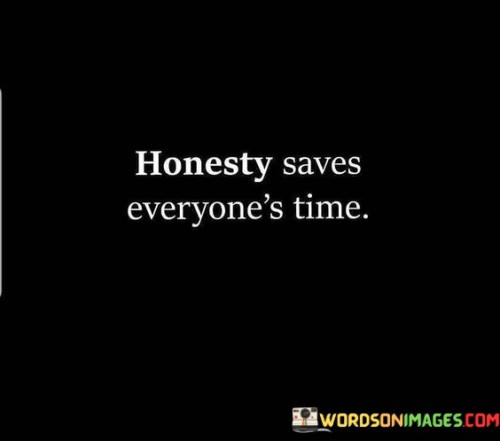 Honesty saves everyone's time.

WORDSONIMAGES.COM